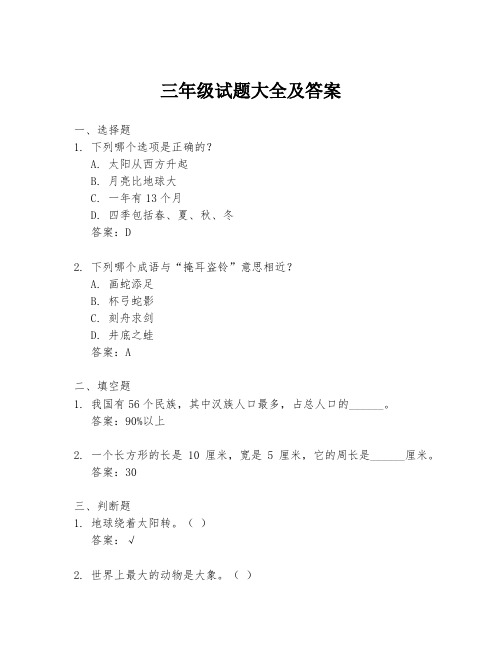 三年级试题大全及答案

一、选择题

1. 下列哪个选项是正确的？

A. 太阳从西方升起

B. 月亮比地球大

C. 一年有 13 个月

D. 四季包括春、夏、秋、冬

答案：D

2. 下列哪个成语与“掩耳盗铃”意思相近？

A. 画蛇添足

B. 杯弓蛇影

C. 刻舟求剑

D. 井底之蛙

答案：A

二、填空题

1. 我国有 56 个民族，其中汉族人口最多，占总人口的______。

答案：90%以上

2. 一个长方形的长是 10 厘米，宽是 5 厘米，它的周长是______厘米。

答案：30

三、判断题

1. 地球绕着太阳转。（ ）

答案：√

2. 世界上最大的动物是大象。（ ）